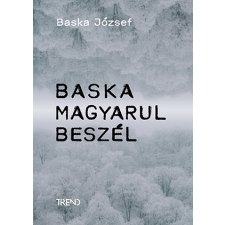 Baska József

BASKA
MAGYARUL
BESZÉL

TREND